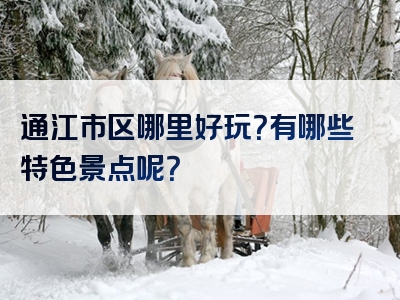 通江市区哪里好玩?有哪些特色景点呢?